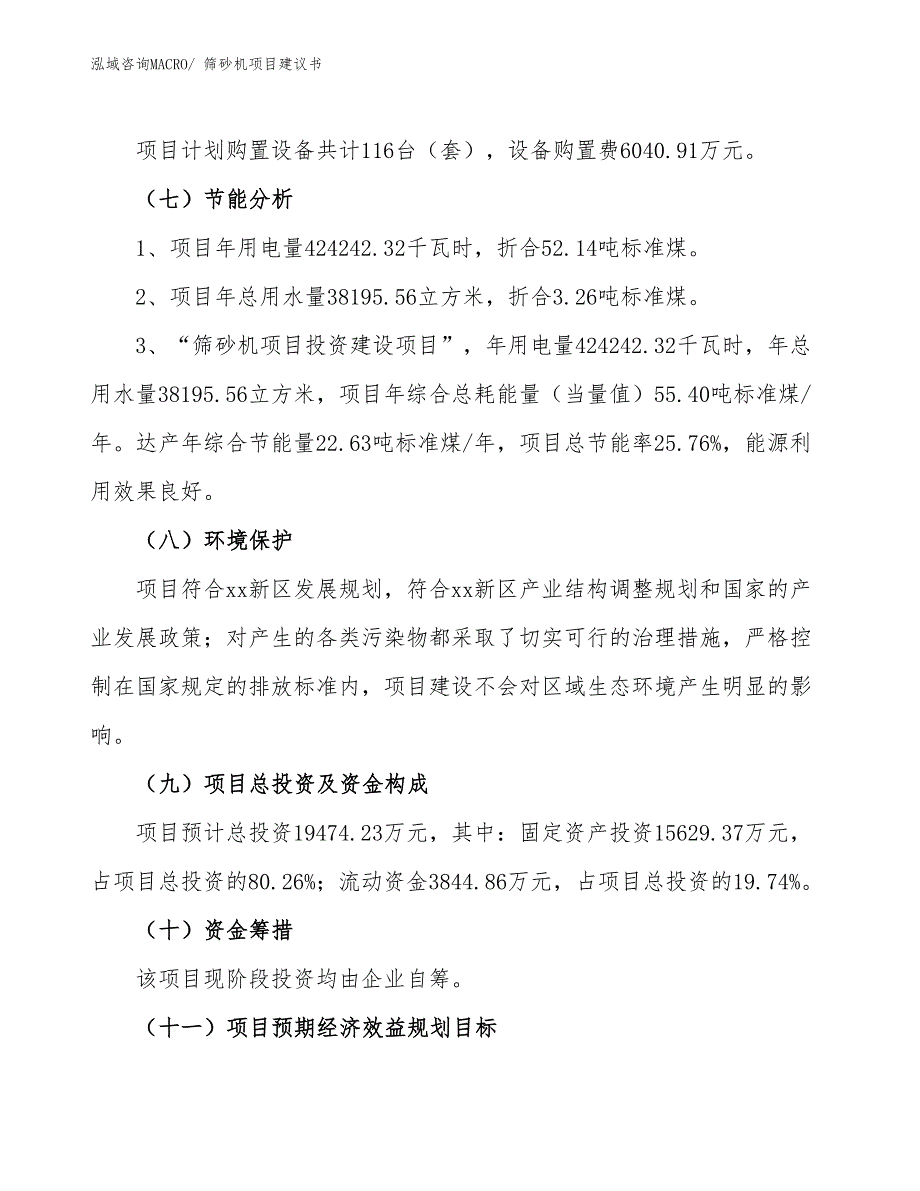 泓域咨询MACRO/ 筛砂机项目建议书

项目计划购置设备共计116台（套），设备购置费6040.91万元。

（七）节能分析

1、项目年用电量424242.32千瓦时，折合52.14吨标准煤。

2、项目年总用水量38195.56立方米，折合3.26吨标准煤。

3、“筛砂机项目投资建设项目”，年用电量424242.32千瓦时，年总用水量38195.56立方米，项目年综合总耗能量（当量值）55.40吨标准煤/年。达产年综合节能量22.63吨标准煤/年，项目总节能率25.76%，能源利用效果良好。

（八）环境保护

项目符合xx新区发展规划，符合xx新区产业结构调整规划和国家的产业发展政策；对产生的各类污染物都采取了切实可行的治理措施，严格控制在国家规定的排放标准内，项目建设不会对区域生态环境产生明显的影响。

（九）项目总投资及资金构成

项目预计总投资19474.23万元，其中：固定资产投资15629.37万元，占项目总投资的80.26%；流动资金3844.86万元，占项目总投资的19.74%。

（十）资金筹措

该项目现阶段投资均由企业自筹。

（十一）项目预期经济效益规划目标